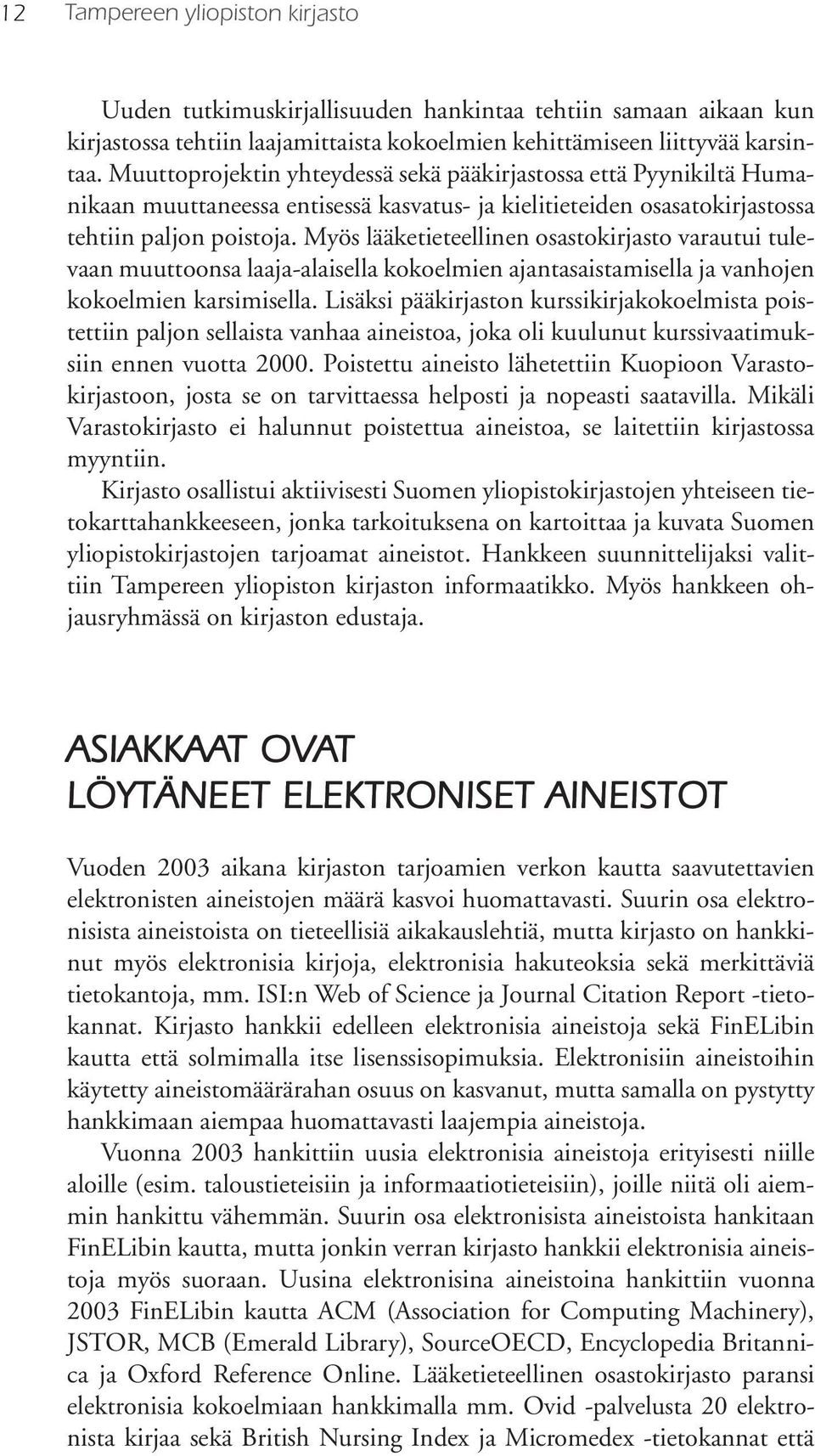 12 Tampereen yliopiston kirjasto

Uuden tutkimuskirjallisuuden hankintaa tehtiin samaan aikaan kun kirjastossa tehtiin laajamittaista kokoelmien kehittämiseen liittyvää karsintaa. Muuttoprojektin yhteydessä sekä pääkirjastossa että Pyynikiltä Humanikaan muuttaneessa entisessä kasvatus- ja kielitieteiden osasatokirjastossa tehtiin paljon poistoja. Myös lääketieteellinen osastokirjasto varautui tulevaan muuttoonsa laaja-alaisella kokoelmien ajantasaistamisella ja vanhojen kokoelmien karsimisella. Lisäksi pääkirjaston kurssikirjakokoelmista poistettiin paljon sellaista vanhaa aineistoa, joka oli kuulunut kurssivaatimuksiin ennen vuotta 2000. Poistettu aineisto lähetettiin Kuopioon Varastokirjastoon, josta se on tarvittaessa helposti ja nopeasti saatavilla. Mikäli Varastokirjasto ei halunnut poistettua aineistoa, se laitettiin kirjastossa myyntiin.

Kirjasto osallistui aktiivisesti Suomen yliopistokirjastojen yhteiseen tietokarttahankkeeseen, jonka tarkoituksena on kartoittaa ja kuvata Suomen yliopistokirjastojen tarjoamat aineistot. Hankkeen suunnittelijaksi valittiin Tampereen yliopiston kirjaston informaatikko. Myös hankkeen ohjausryhmässä on kirjaston edustaja.

ASIAKKAAT OVAT LÖYTÄNEET ELEKTRONISET AINEISTOT

Vuoden 2003 aikana kirjaston tarjoamien verkon kautta saavutettavien elektronisten aineistojen määrä kasvoi huomattavasti. Suurin osa elektronisista aineistoista on tieteellisiä aikakauslehtiä, mutta kirjasto on hankkinut myös elektronisia kirjoja, elektronisia hakuteoksia sekä merkittäviä tietokantoja, mm. ISI:n Web of Science ja Journal Citation Report -tietokannat. Kirjasto hankkii edelleen elektronisia aineistoja sekä FinELibin kautta että solmimalla itse lisenssisopimuksia. Elektronisiin aineistoihin käytetty aineistomäärärahan osuus on kasvanut, mutta samalla on pystytty hankkimaan aiempaa huomattavasti laajempia aineistoja.

Vuonna 2003 hankittiin uusia elektronisia aineistoja erityisesti niille aloille (esim. taloustieteisiin ja informaatiotieteisiin), joille niitä oli aiemmin hankittu vähemmän. Suurin osa elektronisista aineistoista hankitaan FinELibin kautta, mutta jonkin verran kirjasto hankkii elektronisia aineistoja myös suoraan. Uusina elektronisina aineistoina hankittiin vuonna 2003 FinELibin kautta ACM (Association for Computing Machinery), JSTOR, MCB (Emerald Library), SourceOECD, Encyclopedia Britannica ja Oxford Reference Online. Lääketieteellinen osastokirjasto paransi elektronisia kokoelmiaan hankkimalla mm. Ovid -palvelusta 20 elektronista kirjaa sekä British Nursing Index ja Micromedex -tietokannat että